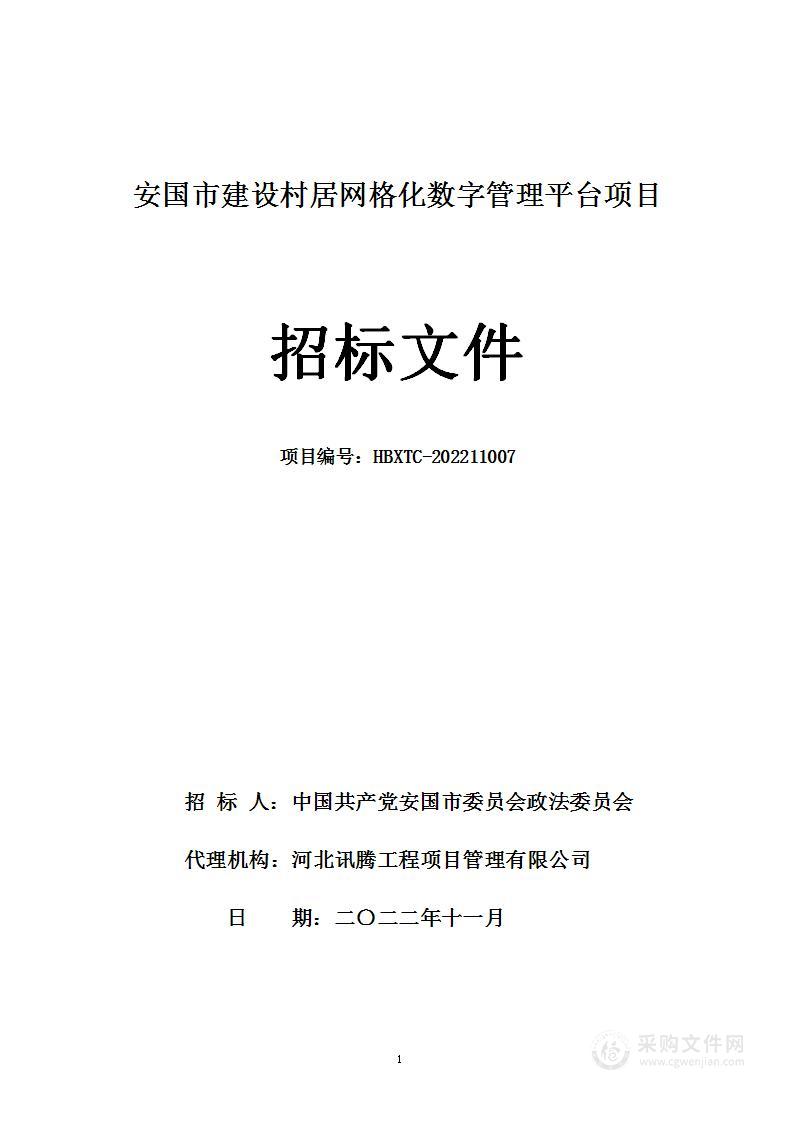 安国市建设村居网格化数字管理平台项目

招标文件

项目编号：HBXTC-202211007

招 标 人：中国共产党安国市委员会政法委员会

代理机构：河北讯腾工程项目管理有限公司

日 期：二〇二二年十一月

1

采购文件网
www.cgwenjian.com